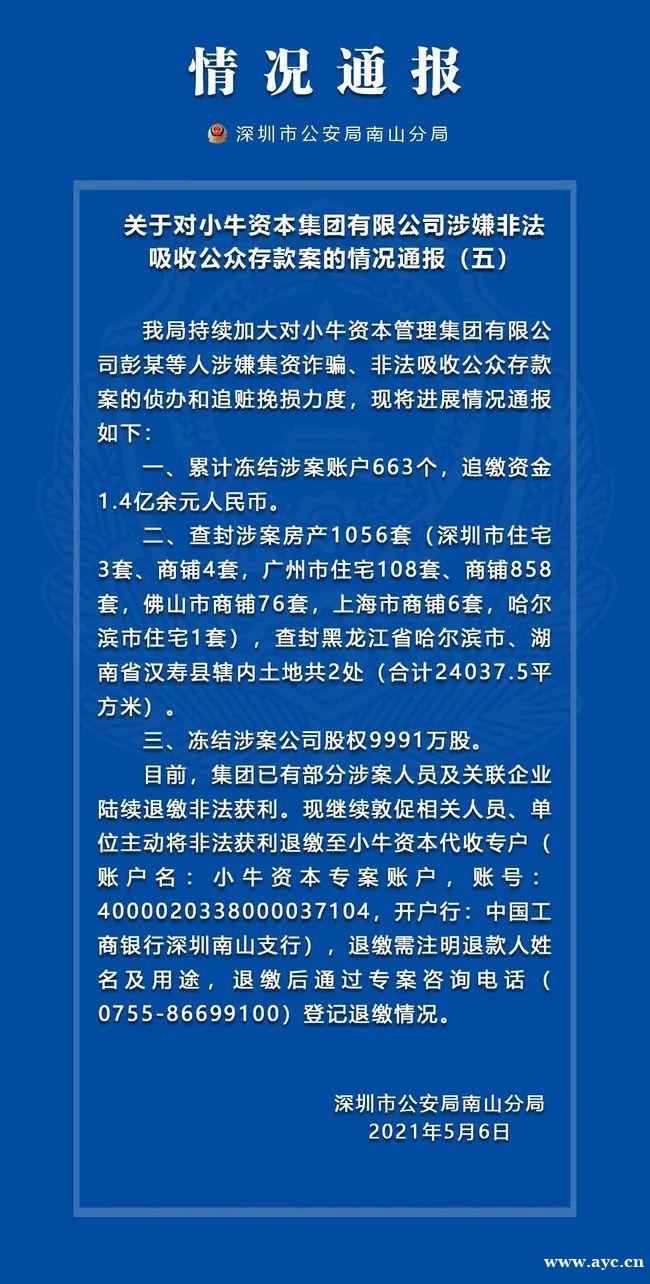 情况通报

深圳市公安局南山分局

关于对小牛资本集团有限公司涉嫌非法吸收公众存款案的情况通报（五）

我局持续加大对小牛资本管理集团有限公司彭某等人涉嫌集资诈骗、非法吸收公众存款案的侦办和追赃挽损力度，现将进展情况通报如下：

一、累计冻结涉案账户663个，追缴资金1.4亿余元人民币。

二、查封涉案房产1056套（深圳市住宅3套、商铺4套，广州市住宅108套、商铺858套，佛山市商铺76套，上海市商铺6套，哈尔滨市住宅1套），查封黑龙江省哈尔滨市、湖南省汉寿县辖内土地共2处（合计24037.5平方米）。

三、冻结涉案公司股权9991万股。

目前，集团已有部分涉案人员及关联企业陆续退缴非法获利。现继续敦促相关人员、单位主动将非法获利退缴至小牛资本代收专户（账户名：小牛资本专案账户，账号：4000020338000037104，开户行：中国工商银行深圳南山支行），退缴需注明退款人姓名及用途，退缴后通过专案咨询电话（0755-86699100）登记退缴情况。

深圳市公安局南山分局
2021年5月6日

www.ayc.cn